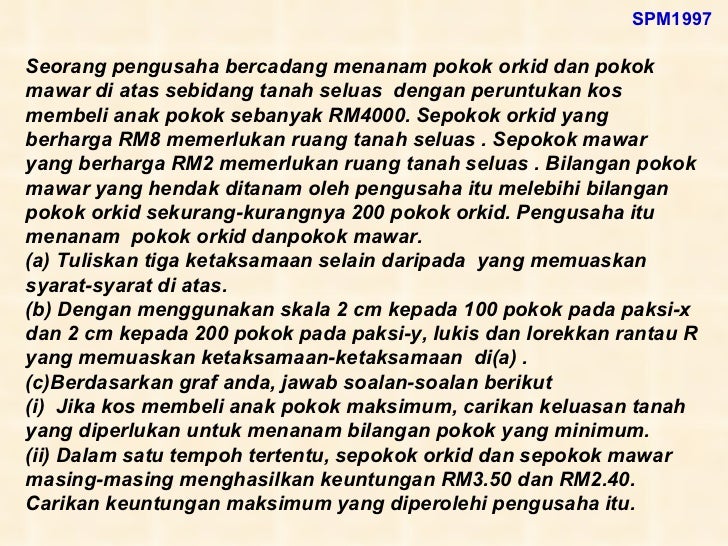 SPM1997

Seorang pengusaha bercadang menanam pokok orkid dan pokok mawar di atas sebidang tanah seluas  dengan peruntukan kos membeli anak pokok sebanyak RM4000. Sepokok orkid yang berharga RM8 memerlukan ruang tanah seluas . Sepokok mawar yang berharga RM2 memerlukan ruang tanah seluas . Bilangan pokok mawar yang hendak ditanam oleh pengusaha itu melebihi bilangan pokok orkid sekurang-kurangnya 200 pokok orkid. Pengusaha itu menanam  pokok orkid danpokok mawar.
(a) Tuliskan tiga ketaksamaan selain daripada  yang memuaskan syarat-syarat di atas.
(b) Dengan menggunakan skala 2 cm kepada 100 pokok pada paksi-x dan 2 cm kepada 200 pokok pada paksi-y, lukis dan lorekkan rantau R yang memuaskan ketaksamaan-ketaksamaan  di(a) .
(c)Berdasarkan graf anda, jawab soalan-soalan berikut
(i)  Jika kos membeli anak pokok maksimum, carikan keluasan tanah yang diperlukan untuk menanam bilangan pokok yang minimum.
(ii) Dalam satu tempoh tertentu, sepokok orkid dan sepokok mawar masing-masing menghasilkan keuntungan RM3.50 dan RM2.40. Carikan keuntungan maksimum yang diperolehi pengusaha itu.